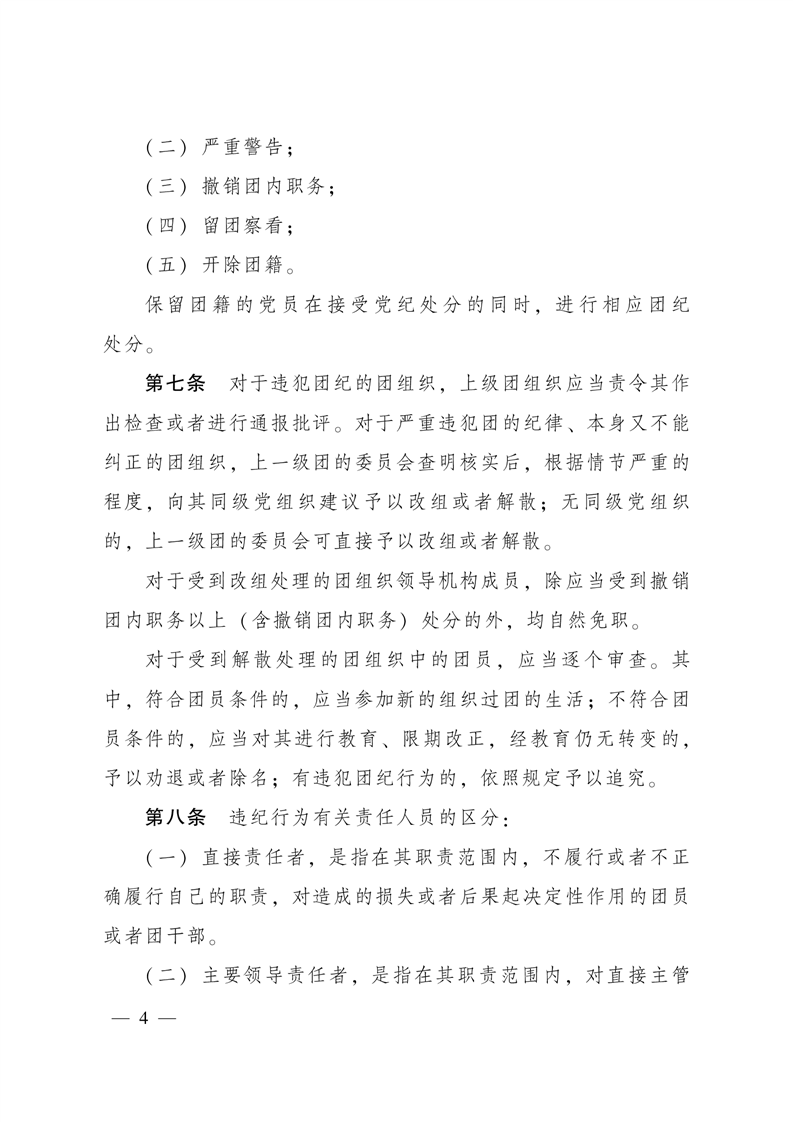 （二）严重警告；

（三）撤销团内职务；

（四）留团察看；

（五）开除团籍。

保留团籍的党员在接受党纪处分的同时，进行相应团纪处分。

第七条 对于违犯团纪的团组织，上级团组织应当责令其作出检查或者进行通报批评。对于严重违犯团的纪律、本身又不能纠正的团组织，上一级团的委员会查明核实后，根据情节严重的程度，向其同级党组织建议予以改组或者解散；无同级党组织的，上一级团的委员会可直接予以改组或者解散。

对于受到改组处理的团组织领导机构成员，除应当受到撤销团内职务以上（含撤销团内职务）处分的外，均自然免职。

对于受到解散处理的团组织中的团员，应当逐个审查。其中，符合团员条件的，应当参加新的组织过团的生活；不符合团员条件的，应当对其进行教育、限期改正，经教育仍无转变的，予以劝退或者除名；有违犯团纪行为的，依照规定予以追究。

第八条 违纪行为有关责任人员的区分：

（一）直接责任者，是指在其职责范围内，不履行或者不正确履行自己的职责，对造成的损失或者后果起决定性作用的团员或者团干部。

（二）主要领导责任者，是指在其职责范围内，对直接主管

— 4 —